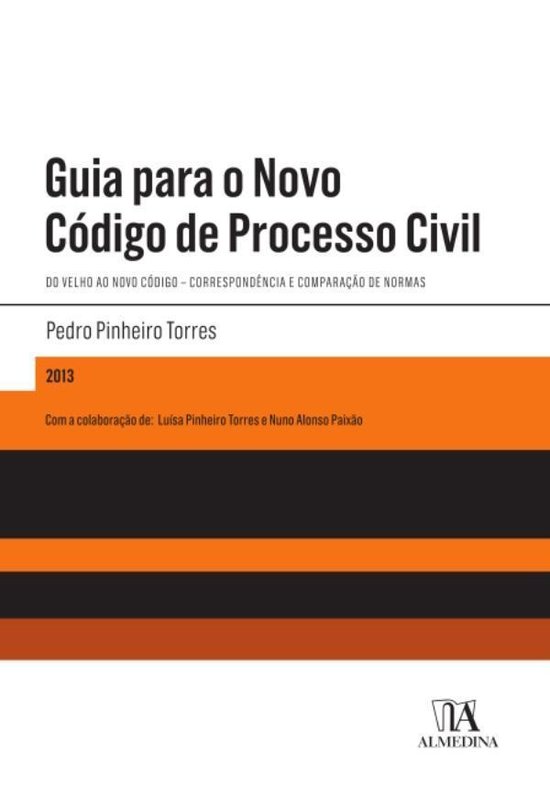 Guia para o Novo
Código de Processo Civil

DO VELHO AO NOVO CÓDIGO – CORRESPONDÊNCIA E COMPARAÇÃO DE NORMAS

Pedro Pinheiro Torres

2013

Com a colaboração de: Luísa Pinheiro Torres e Nuno Alonso Paixão

ALMEDINA